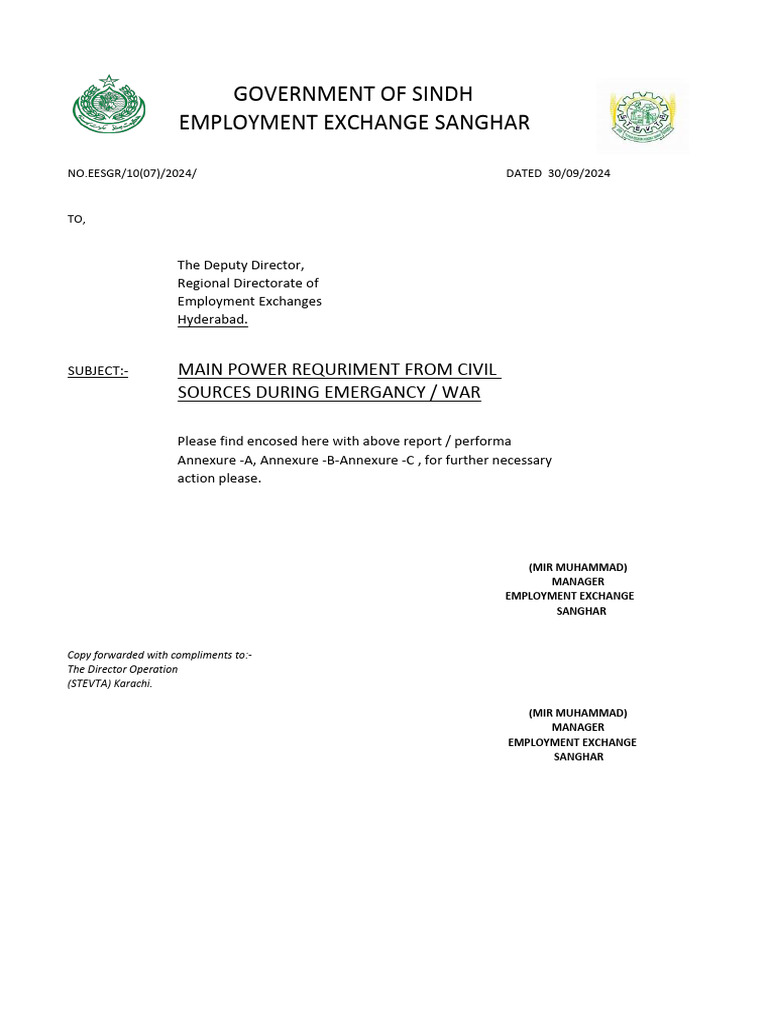 GOVERNMENT OF SINDH
EMPLOYMENT EXCHANGE SANGHAR

NO.EESGR/10(07)/2024/

DATED 30/09/2024

TO,

The Deputy Director,
Regional Directorate of
Employment Exchanges
Hyderabad.

SUBJECT:-

MAIN POWER REQURIMENT FROM CIVIL SOURCES DURING EMERGANCY / WAR

Please find encosed here with above report / performa Annexure -A, Annexure -B-Annexure -C , for further necessary action please.

(MIR MUHAMMAD)
MANAGER
EMPLOYMENT EXCHANGE
SANGHAR

Copy forwarded with compliments to:-
The Director Operation
(STEVTA) Karachi.

(MIR MUHAMMAD)
MANAGER
EMPLOYMENT EXCHANGE
SANGHAR